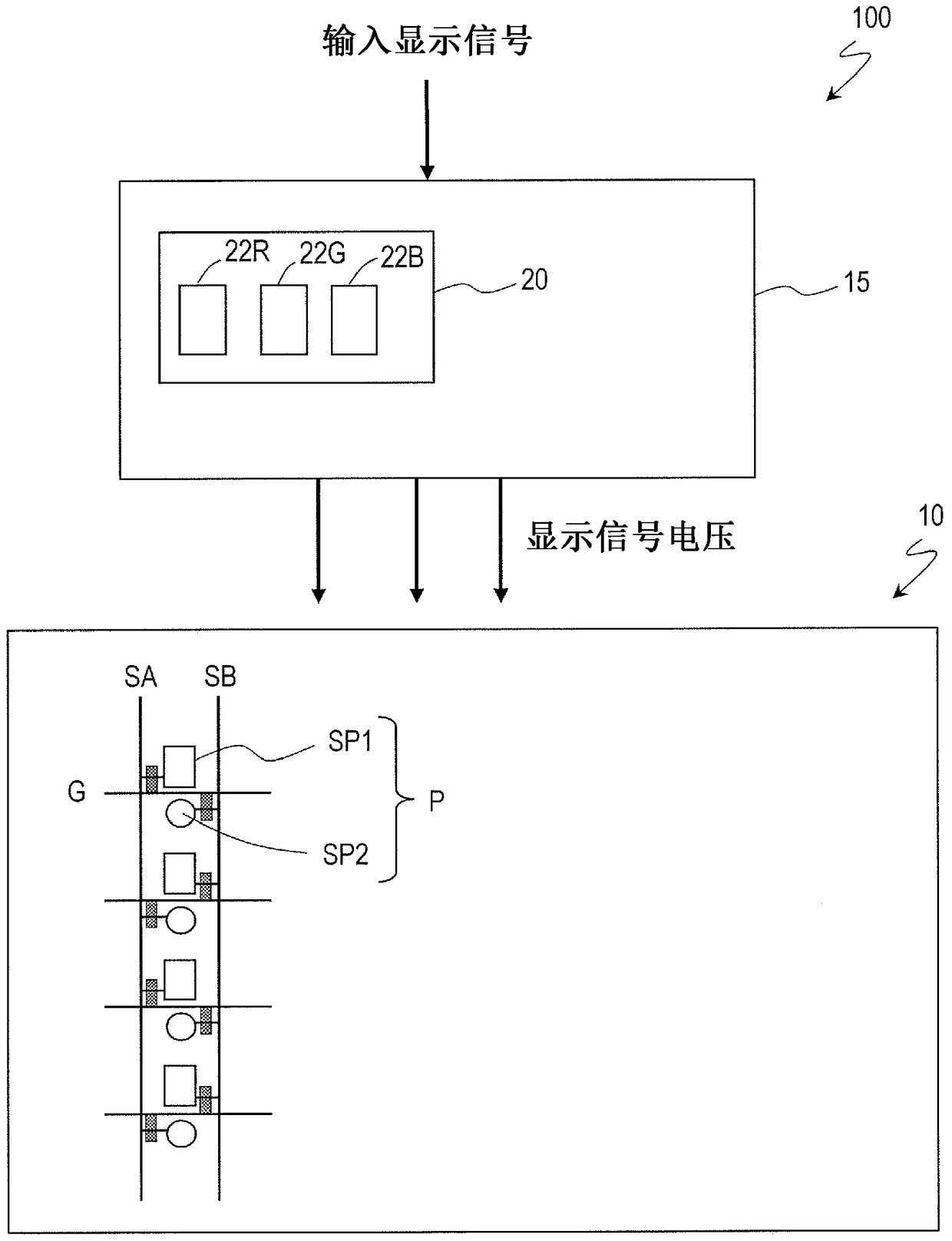 输入显示信号

100

22R 22G 22B

20

15

显示信号电压

10

SA SB

SP1

G

P

SP2